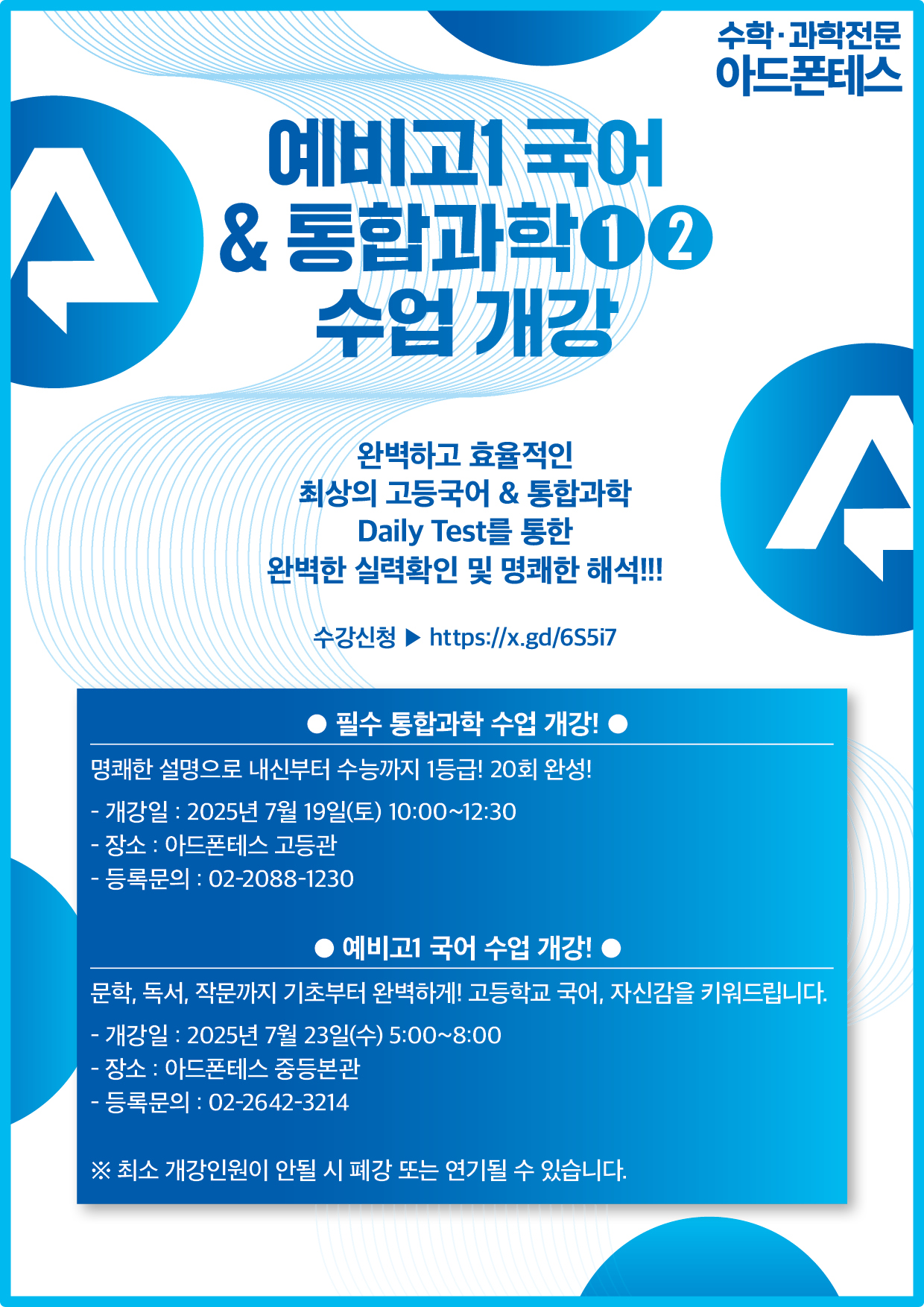 수학·과학전문
아드폰테스

예비고1 국어
& 통합과학①②
수업 개강

완벽하고 효율적인
최상의 고등국어 & 통합과학
Daily Test를 통한
완벽한 실력확인 및 명쾌한 해석!!!

수강신청 ▶ https://x.gd/6S5i7

● 필수 통합과학 수업 개강! ●

명쾌한 설명으로 내신부터 수능까지 1등급! 20회 완성!

- 개강일 : 2025년 7월 19일(토) 10:00~12:30
- 장소 : 아드폰테스 고등관
- 등록문의 : 02-2088-1230

● 예비고1 국어 수업 개강! ●

문학, 독서, 작문까지 기초부터 완벽하게! 고등학교 국어, 자신감을 키워드립니다.

- 개강일 : 2025년 7월 23일(수) 5:00~8:00
- 장소 : 아드폰테스 중등본관
- 등록문의 : 02-2642-3214

※ 최소 개강인원이 안될 시 폐강 또는 연기될 수 있습니다.